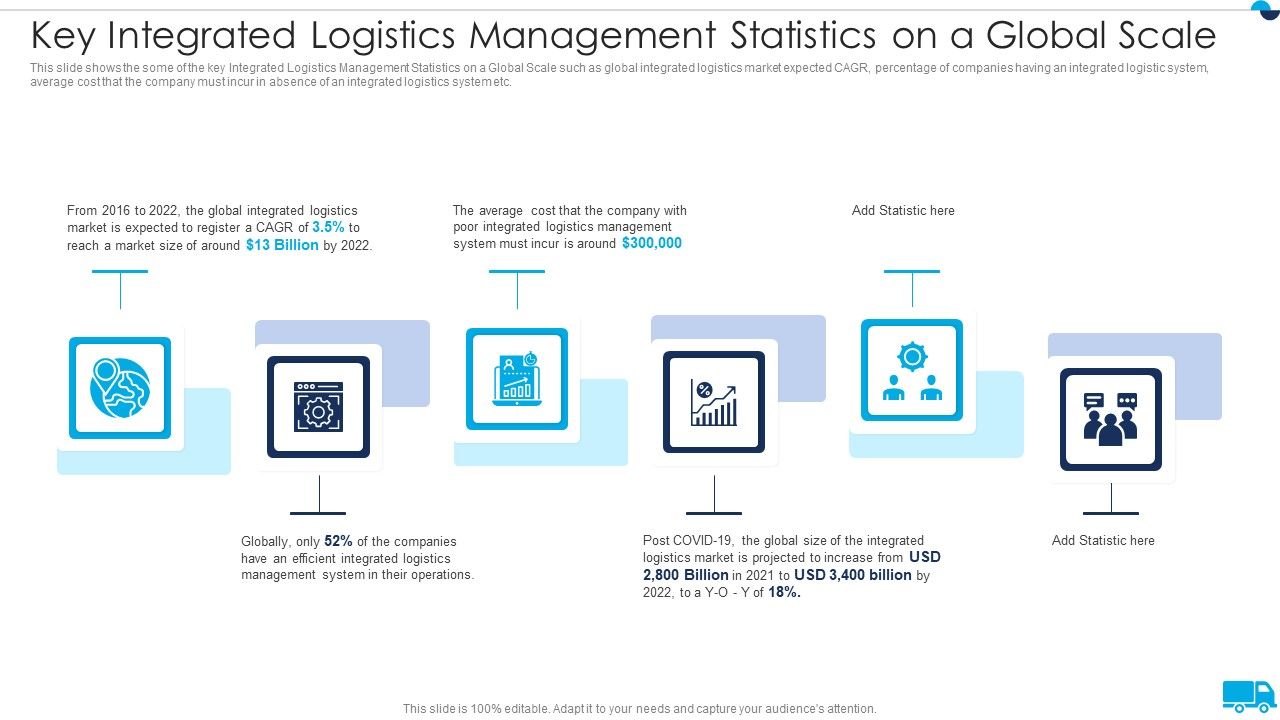 Key Integrated Logistics Management Statistics on a Global Scale

This slide shows the some of the key Integrated Logistics Management Statistics on a Global Scale such as global integrated logistics market expected CAGR, percentage of companies having an integrated logistic system, average cost that the company must incur in absence of an integrated logistics system etc.

From 2016 to 2022, the global integrated logistics market is expected to register a CAGR of 3.5% to reach a market size of around $13 Billion by 2022.

The average cost that the company with poor integrated logistics management system must incur is around $300,000

Add Statistic here

Globally, only 52% of the companies have an efficient integrated logistics management system in their operations.

Post COVID-19, the global size of the integrated logistics market is projected to increase from USD 2,800 Billion in 2021 to USD 3,400 billion by 2022, to a Y-O - Y of 18%.

Add Statistic here

This slide is 100% editable. Adapt it to your needs and capture your audience's attention.